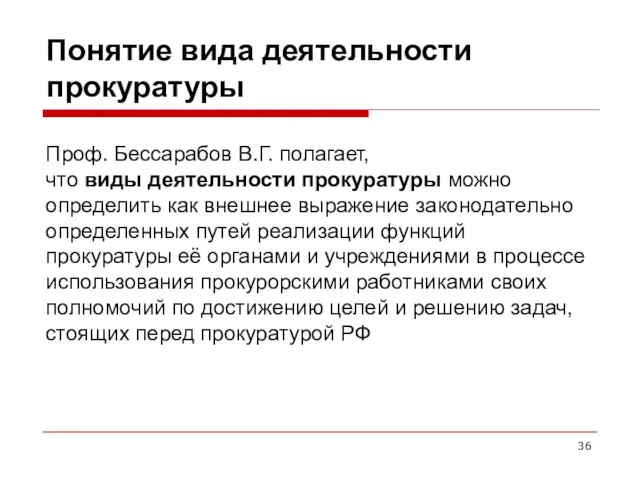 Понятие вида деятельности прокуратуры

Проф. Бессарабов В.Г. полагает, что виды деятельности прокуратуры можно определить как внешнее выражение законодательно определенных путей реализации функций прокуратуры её органами и учреждениями в процессе использования прокурорскими работниками своих полномочий по достижению целей и решению задач, стоящих перед прокуратурой РФ

36